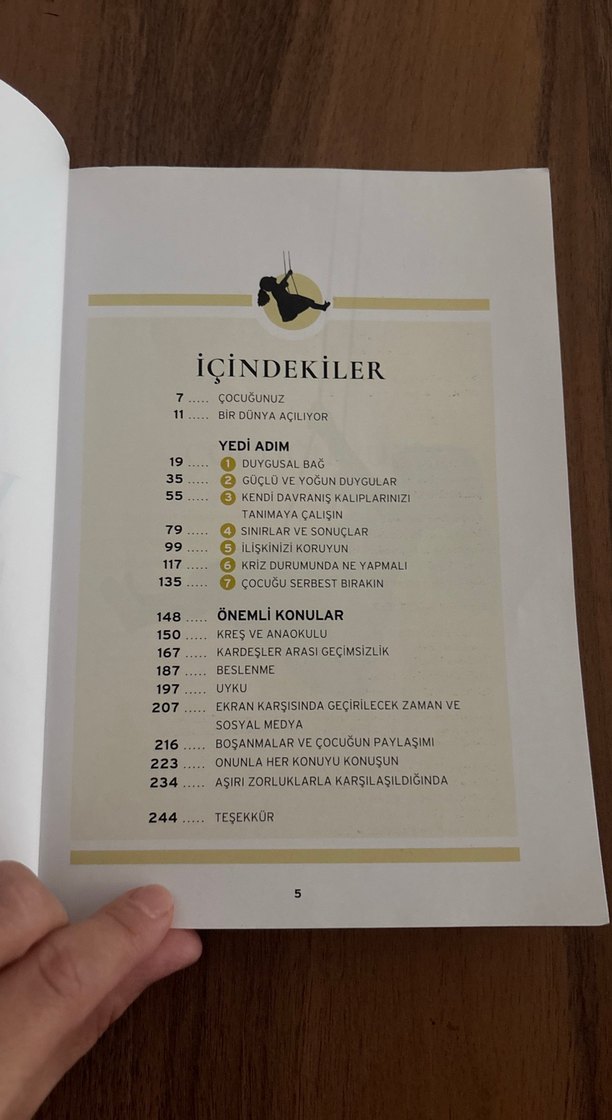 İÇİNDEKİLER

7 ..... ÇOCUĞUNUZ
11 ..... BİR DÜNYA AÇILIYOR

YEDİ ADIM
19 ..... 1 DUYGUSAL BAĞ
35 ..... 2 GÜÇLÜ VE YOĞUN DUYGULAR
55 ..... 3 KENDİ DAVRANIŞ KALIPLARINIZI TANIMAYA ÇALIŞIN
79 ..... 4 SINIRLAR VE SONUÇLAR
99 ..... 5 İLİŞKİNİZİ KORUYUN
117 ..... 6 KRİZ DURUMUNDA NE YAPMALI
135 ..... 7 ÇOCUĞU SERBEST BIRAKIN

148 ..... ÖNEMLİ KONULAR
150 ..... KREŞ VE ANAOKULU
167 ..... KARDEŞLER ARASI GEÇİMSİZLİK
187 ..... BESLENME
197 ..... UYKU
207 ..... EKRAN KARŞISINDA GEÇİRİLECEK ZAMAN VE SOSYAL MEDYA
216 ..... BOŞANMALAR VE ÇOCUĞUN PAYLAŞIMI
223 ..... ONUNLA HER KONUYU KONUŞUN
234 ..... AŞIRI ZORLUKLARLA KARŞILAŞILDIĞINDA

244 ..... TEŞEKKÜR

5